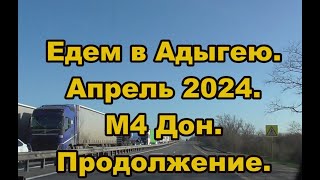 Едем в Адыгею.
Апрель 2024.
М4 Дон.
Продолжение.